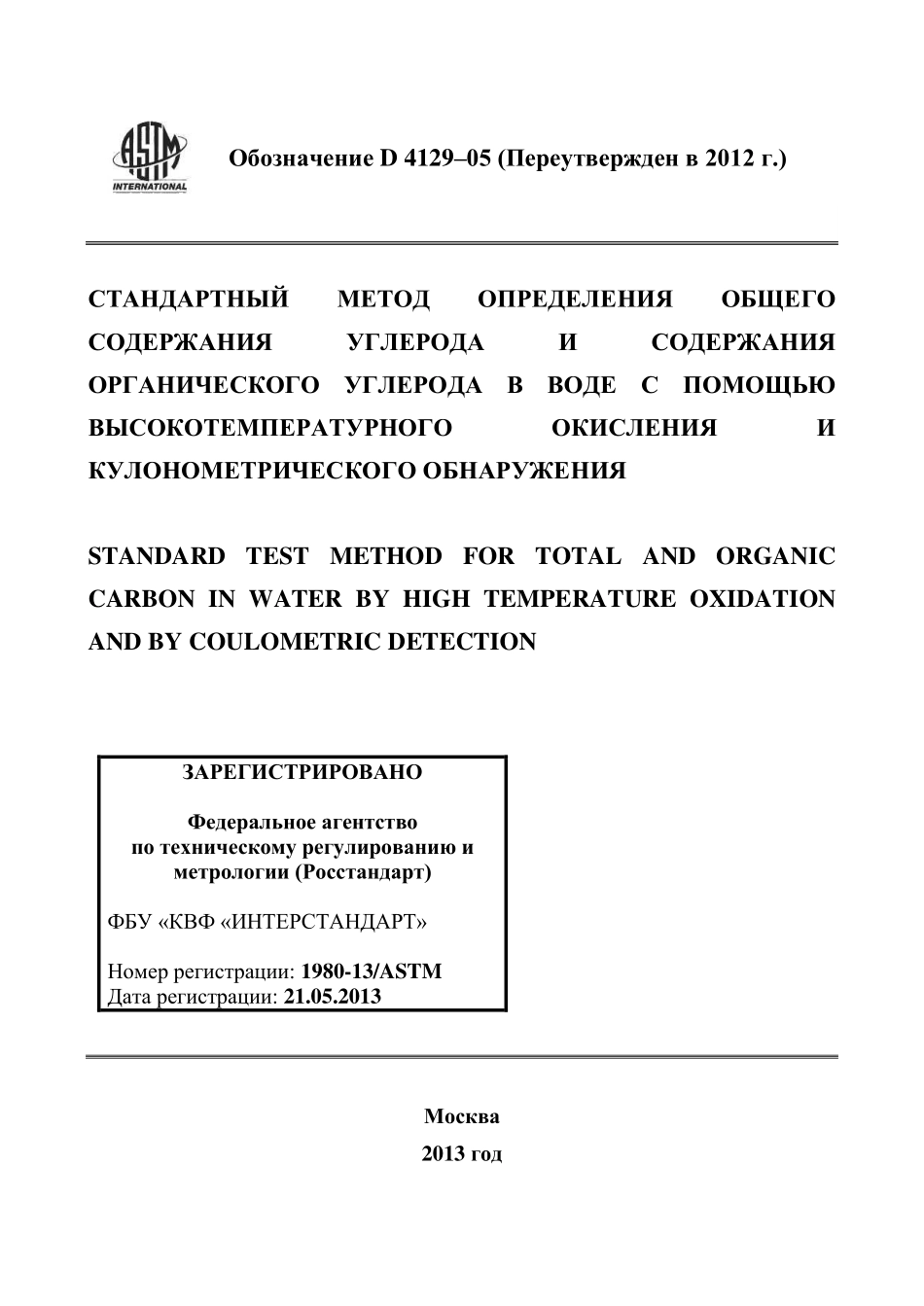 ASTM INTERNATIONAL

Обозначение D 4129–05 (Переутвержден в 2012 г.)

СТАНДАРТНЫЙ МЕТОД ОПРЕДЕЛЕНИЯ ОБЩЕГО СОДЕРЖАНИЯ УГЛЕРОДА И СОДЕРЖАНИЯ ОРГАНИЧЕСКОГО УГЛЕРОДА В ВОДЕ С ПОМОЩЬЮ ВЫСОКОТЕМПЕРАТУРНОГО ОКИСЛЕНИЯ И КУЛОНОМЕТРИЧЕСКОГО ОБНАРУЖЕНИЯ

STANDARD TEST METHOD FOR TOTAL AND ORGANIC CARBON IN WATER BY HIGH TEMPERATURE OXIDATION AND BY COULOMETRIC DETECTION

ЗАРЕГИСТРИРОВАНО

Федеральное агентство по техническому регулированию и метрологии (Росстандарт)

ФБУ «КВФ «ИНТЕРСТАНДАРТ»

Номер регистрации: 1980-13/ASTM
Дата регистрации: 21.05.2013

Москва
2013 год